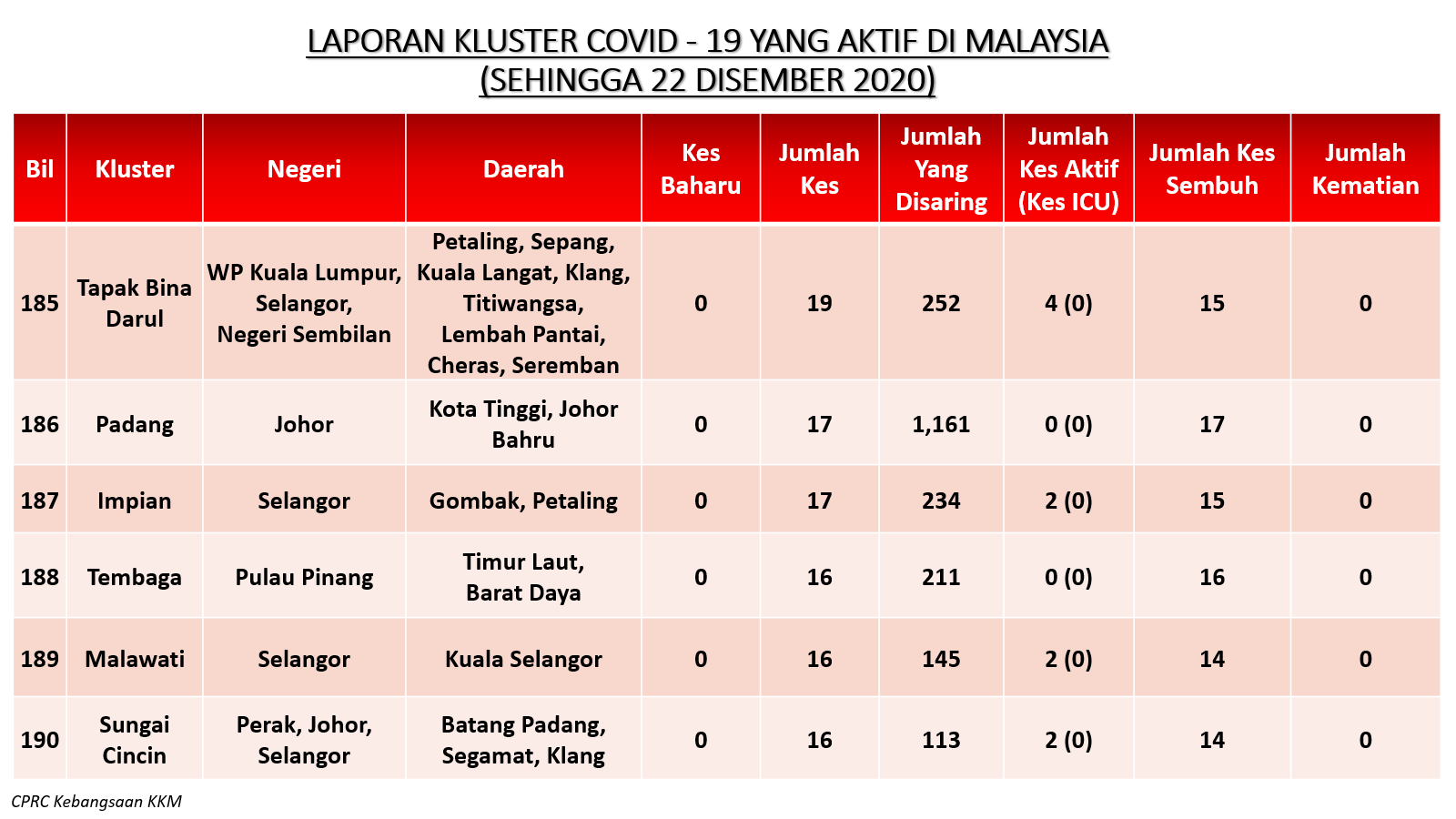 LAPORAN KLUSTER COVID - 19 YANG AKTIF DI MALAYSIA
(SEHINGGA 22 DISEMBER 2020)

| Bil | Kluster | Negeri | Daerah | Kes Baharu | Jumlah Kes | Jumlah Yang Disaring | Jumlah Kes Aktif (Kes ICU) | Jumlah Kes Sembuh | Jumlah Kematian |
|---|---|---|---|---|---|---|---|---|---|
| 185 | Tapak Bina Darul | WP Kuala Lumpur, Selangor, Negeri Sembilan | Petaling, Sepang, Kuala Langat, Klang, Titiwangsa, Lembah Pantai, Cheras, Seremban | 0 | 19 | 252 | 4 (0) | 15 | 0 |
| 186 | Padang | Johor | Kota Tinggi, Johor Bahru | 0 | 17 | 1,161 | 0 (0) | 17 | 0 |
| 187 | Impian | Selangor | Gombak, Petaling | 0 | 17 | 234 | 2 (0) | 15 | 0 |
| 188 | Tembaga | Pulau Pinang | Timur Laut, Barat Daya | 0 | 16 | 211 | 0 (0) | 16 | 0 |
| 189 | Malawati | Selangor | Kuala Selangor | 0 | 16 | 145 | 2 (0) | 14 | 0 |
| 190 | Sungai Cincin | Perak, Johor, Selangor | Batang Padang, Segamat, Klang | 0 | 16 | 113 | 2 (0) | 14 | 0 |

CPRC Kebangsaan KKM